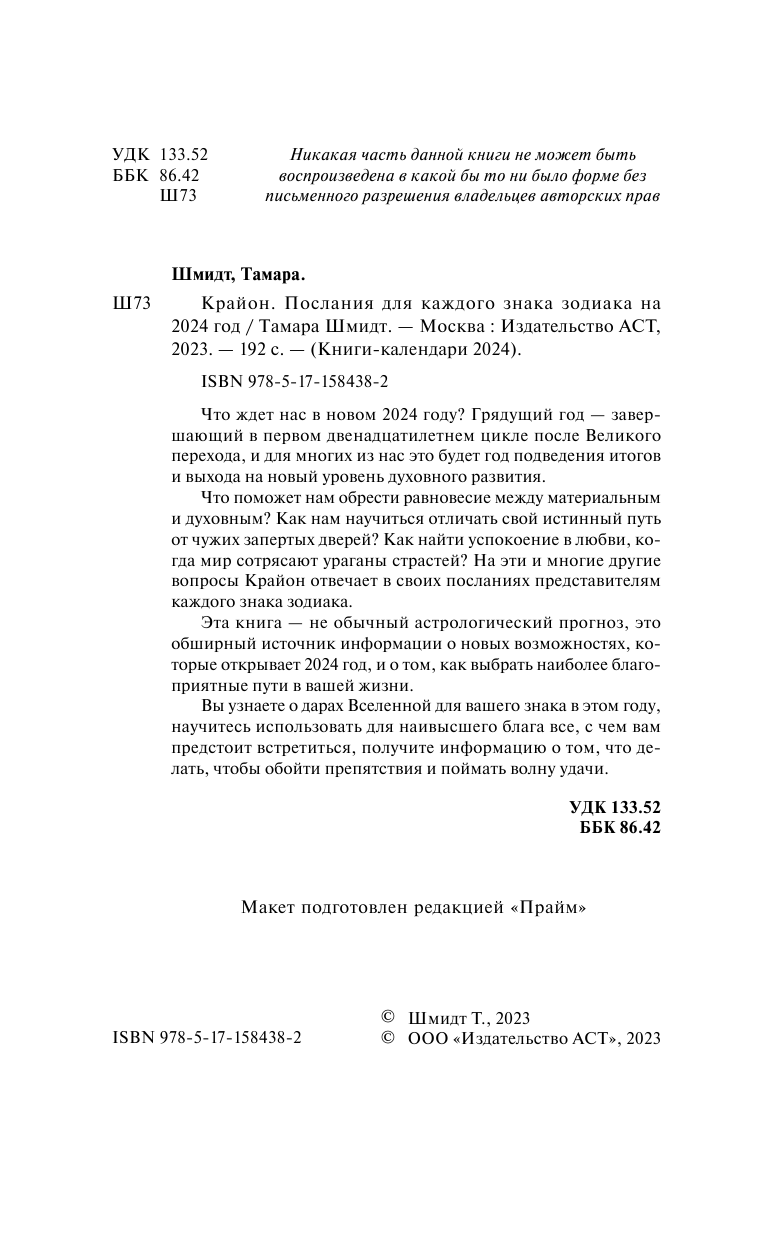 УДК 133.52
ББК 86.42
Ш73

Никакая часть данной книги не может быть воспроизведена в какой бы то ни было форме без письменного разрешения владельцев авторских прав

Шмидт, Тамара.

Ш73 Крайон. Послания для каждого знака зодиака на 2024 год / Тамара Шмидт. — Москва : Издательство АСТ, 2023. — 192 с. — (Книги-календари 2024).

ISBN 978-5-17-158438-2

Что ждет нас в новом 2024 году? Грядущий год — завершающий в первом двенадцатилетнем цикле после Великого перехода, и для многих из нас это будет год подведения итогов и выхода на новый уровень духовного развития.

Что поможет нам обрести равновесие между материальным и духовным? Как нам научиться отличать свой истинный путь от чужих запертых дверей? Как найти успокоение в любви, когда мир сотрясают ураганы страстей? На эти и многие другие вопросы Крайон отвечает в своих посланиях представителям каждого знака зодиака.

Эта книга — не обычный астрологический прогноз, это обширный источник информации о новых возможностях, которые открывает 2024 год, и о том, как выбрать наиболее благоприятные пути в вашей жизни.

Вы узнаете о дарах Вселенной для вашего знака в этом году, научитесь использовать для наивысшего блага все, с чем вам предстоит встретиться, получите информацию о том, что делать, чтобы обойти препятствия и поймать волну удачи.

УДК 133.52
ББК 86.42

Макет подготовлен редакцией «Прайм»

ISBN 978-5-17-158438-2

© Шмидт Т., 2023
© ООО «Издательство АСТ», 2023